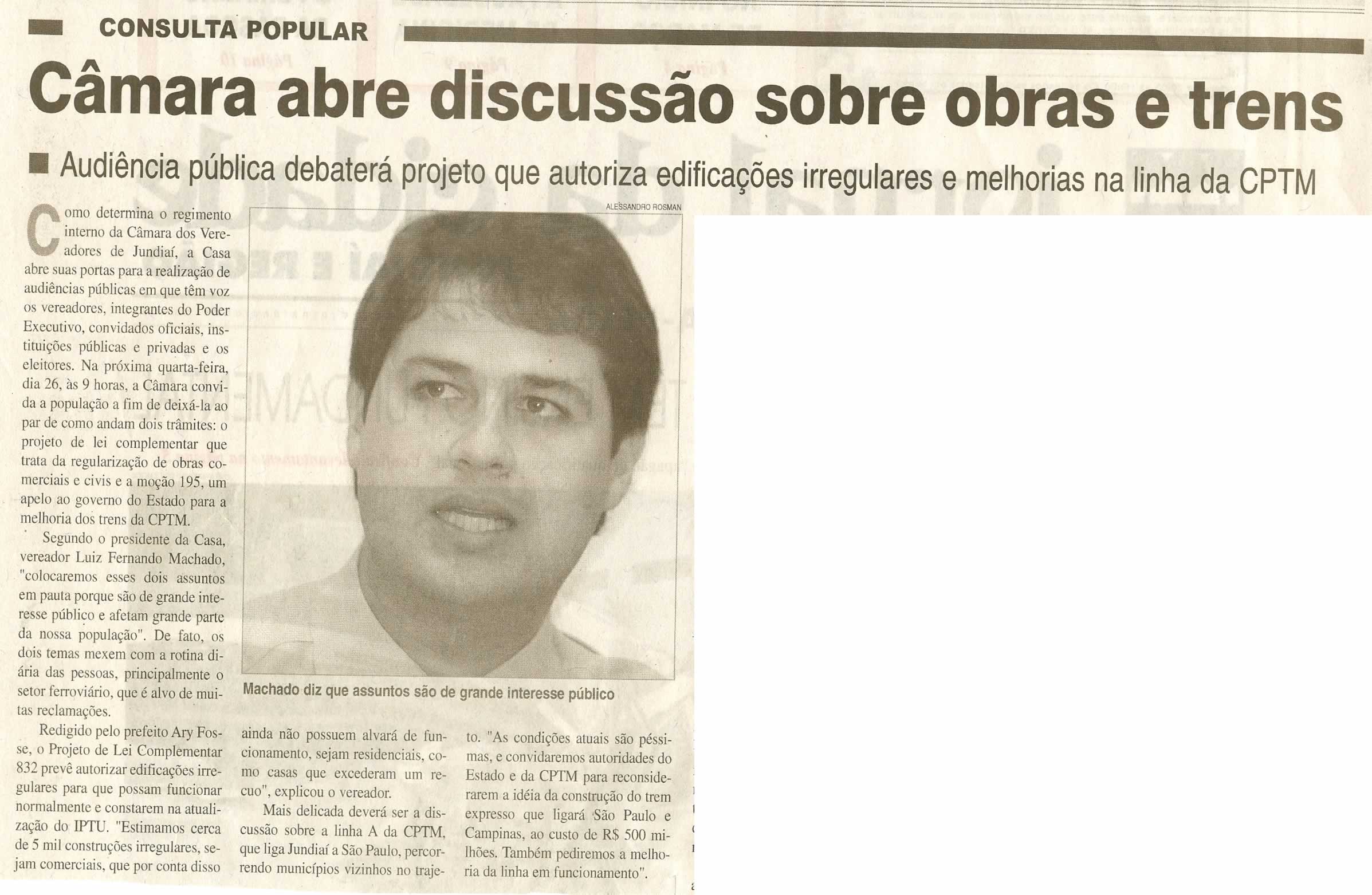 CONSULTA POPULAR

Câmara abre discussão sobre obras e trens

Audiência pública debaterá projeto que autoriza edificações irregulares e melhorias na linha da CPTM

Como determina o regimento interno da Câmara dos Vereadores de Jundiaí, a Casa abre suas portas para a realização de audiências públicas em que têm voz os vereadores, integrantes do Poder Executivo, convidados oficiais, instituições públicas e privadas e os eleitores. Na próxima quarta-feira, dia 26, às 9 horas, a Câmara convida a população a fim de deixá-la ao par de como andam dois trâmites: o projeto de lei complementar que trata da regularização de obras comerciais e civis e a moção 195, um apelo ao governo do Estado para a melhoria dos trens da CPTM.

Segundo o presidente da Casa, vereador Luiz Fernando Machado, "colocaremos esses dois assuntos em pauta porque são de grande interesse público e afetam grande parte da nossa população". De fato, os dois temas mexem com a rotina diária das pessoas, principalmente o setor ferroviário, que é alvo de muitas reclamações.

Redigido pelo prefeito Ary Fosse, o Projeto de Lei Complementar 832 prevê autorizar edificações irregulares para que possam funcionar normalmente e constarem na atualização do IPTU. "Estimamos cerca de 5 mil construções irregulares, sejam comerciais, que por conta disso ainda não possuem alvará de funcionamento, sejam residenciais, como casas que excederam um recuo", explicou o vereador.

Mais delicada deverá ser a discussão sobre a linha A da CPTM, que liga Jundiaí a São Paulo, percorrendo municípios vizinhos no trajeto. "As condições atuais são péssimas, e convidaremos autoridades do Estado e da CPTM para reconsiderarem a idéia da construção do trem expresso que ligará São Paulo e Campinas, ao custo de R$ 500 milhões. Também pediremos a melhoria da linha em funcionamento".

ALESSANDRO ROSMAN

Machado diz que assuntos são de grande interesse público